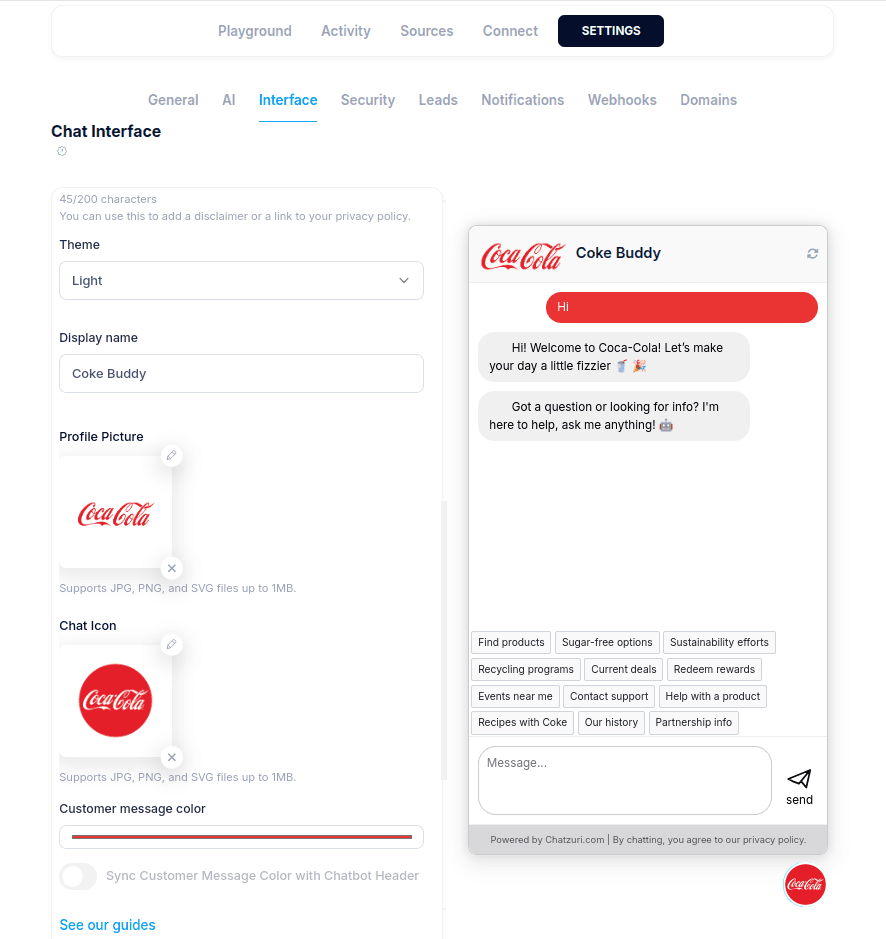 Playground Activity Sources Connect SETTINGS

General AI Interface Security Leads Notifications Webhooks Domains

Chat Interface

45/200 characters
You can use this to add a disclaimer or a link to your privacy policy.

Theme

Light

Display name

Coke Buddy

Profile Picture

Coca-Cola

Supports JPG, PNG, and SVG files up to 1MB.

Chat Icon

Coca-Cola

Supports JPG, PNG, and SVG files up to 1MB.

Customer message color

Sync Customer Message Color with Chatbot Header

See our guides

Coca-Cola Coke Buddy

Hi

Hi! Welcome to Coca-Cola! Let's make your day a little fizzier 🥤 🎉

Got a question or looking for info? I'm here to help, ask me anything! 🤖

Find products Sugar-free options Sustainability efforts
Recycling programs Current deals Redeem rewards
Events near me Contact support Help with a product
Recipes with Coke Our history Partnership info

Message...

send

Powered by Chatzuri.com | By chatting, you agree to our privacy policy.

Coca-Cola